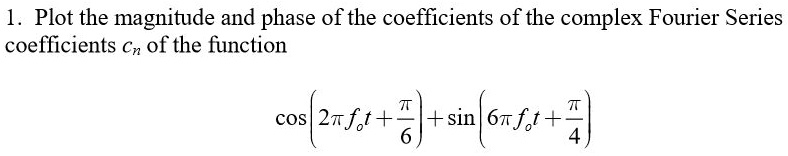 1. Plot the magnitude and phase of the coefficients of the complex Fourier Series coefficients $c_n$ of the function

$\cos\left(2\pi f_o t+\frac{\pi}{6}\right)+\sin\left(6\pi f_o t+\frac{\pi}{4}\right)$